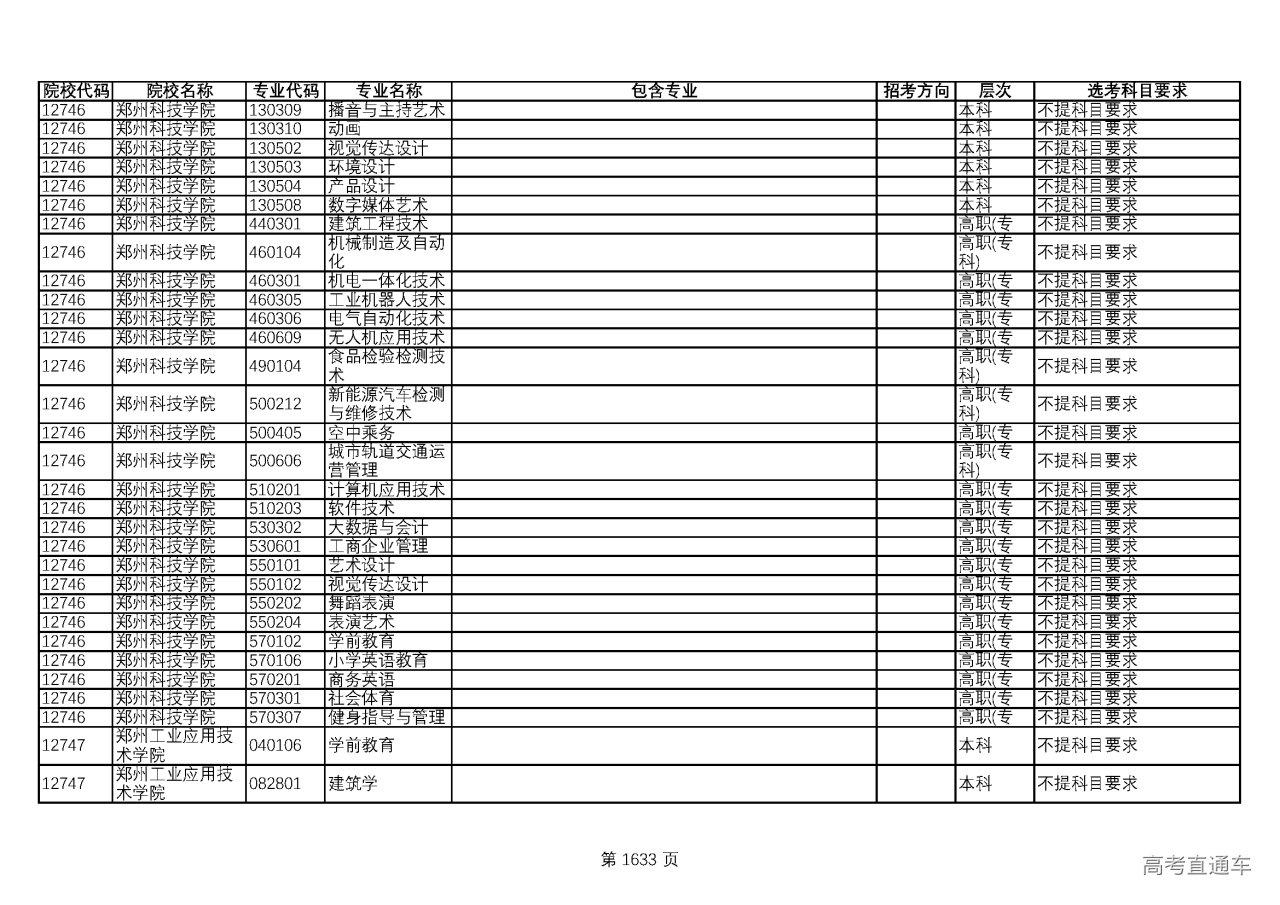 | 院校代码 | 院校名称 | 专业代码 | 专业名称 | 包含专业 | 招考方向 | 层次 | 选考科目要求 |
|---|---|---|---|---|---|---|---|
| 12746 | 郑州科技学院 | 130309 | 播音与主持艺术 | | | 本科 | 不提科目要求 |
| 12746 | 郑州科技学院 | 130310 | 动画 | | | 本科 | 不提科目要求 |
| 12746 | 郑州科技学院 | 130502 | 视觉传达设计 | | | 本科 | 不提科目要求 |
| 12746 | 郑州科技学院 | 130503 | 环境设计 | | | 本科 | 不提科目要求 |
| 12746 | 郑州科技学院 | 130504 | 产品设计 | | | 本科 | 不提科目要求 |
| 12746 | 郑州科技学院 | 130508 | 数字媒体艺术 | | | 本科 | 不提科目要求 |
| 12746 | 郑州科技学院 | 440301 | 建筑工程技术 | | | 高职(专 | 不提科目要求 |
| 12746 | 郑州科技学院 | 460104 | 机械制造及自动化 | | | 高职(专科) | 不提科目要求 |
| 12746 | 郑州科技学院 | 460301 | 机电一体化技术 | | | 高职(专 | 不提科目要求 |
| 12746 | 郑州科技学院 | 460305 | 工业机器人技术 | | | 高职(专 | 不提科目要求 |
| 12746 | 郑州科技学院 | 460306 | 电气自动化技术 | | | 高职(专 | 不提科目要求 |
| 12746 | 郑州科技学院 | 460609 | 无人机应用技术 | | | 高职(专 | 不提科目要求 |
| 12746 | 郑州科技学院 | 490104 | 食品检验检测技术 | | | 高职(专科) | 不提科目要求 |
| 12746 | 郑州科技学院 | 500212 | 新能源汽车检测与维修技术 | | | 高职(专科) | 不提科目要求 |
| 12746 | 郑州科技学院 | 500405 | 空中乘务 | | | 高职(专 | 不提科目要求 |
| 12746 | 郑州科技学院 | 500606 | 城市轨道交通运营管理 | | | 高职(专科) | 不提科目要求 |
| 12746 | 郑州科技学院 | 510201 | 计算机应用技术 | | | 高职(专 | 不提科目要求 |
| 12746 | 郑州科技学院 | 510203 | 软件技术 | | | 高职(专 | 不提科目要求 |
| 12746 | 郑州科技学院 | 530302 | 大数据与会计 | | | 高职(专 | 不提科目要求 |
| 12746 | 郑州科技学院 | 530601 | 工商企业管理 | | | 高职(专 | 不提科目要求 |
| 12746 | 郑州科技学院 | 550101 | 艺术设计 | | | 高职(专 | 不提科目要求 |
| 12746 | 郑州科技学院 | 550102 | 视觉传达设计 | | | 高职(专 | 不提科目要求 |
| 12746 | 郑州科技学院 | 550202 | 舞蹈表演 | | | 高职(专 | 不提科目要求 |
| 12746 | 郑州科技学院 | 550204 | 表演艺术 | | | 高职(专 | 不提科目要求 |
| 12746 | 郑州科技学院 | 570102 | 学前教育 | | | 高职(专 | 不提科目要求 |
| 12746 | 郑州科技学院 | 570106 | 小学英语教育 | | | 高职(专 | 不提科目要求 |
| 12746 | 郑州科技学院 | 570201 | 商务英语 | | | 高职(专 | 不提科目要求 |
| 12746 | 郑州科技学院 | 570301 | 社会体育 | | | 高职(专 | 不提科目要求 |
| 12746 | 郑州科技学院 | 570307 | 健身指导与管理 | | | 高职(专 | 不提科目要求 |
| 12747 | 郑州工业应用技术学院 | 040106 | 学前教育 | | | 本科 | 不提科目要求 |
| 12747 | 郑州工业应用技术学院 | 082801 | 建筑学 | | | 本科 | 不提科目要求 |

第 1633 页

高考直通车